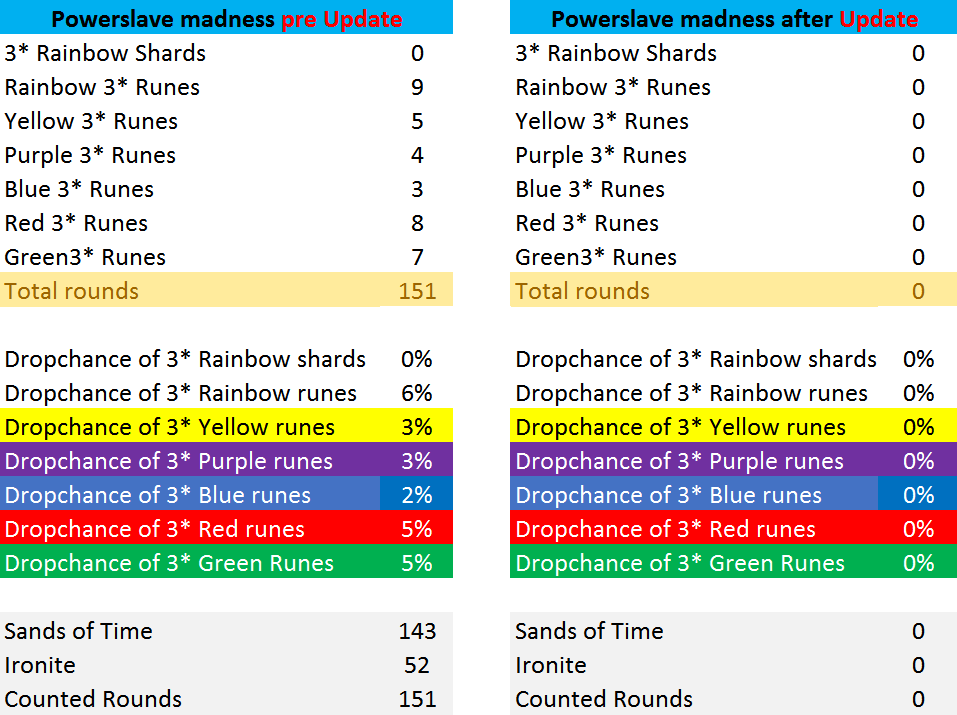 | Powerslave madness pre Update | |
|---|---|
| 3* Rainbow Shards | 0 |
| Rainbow 3* Runes | 9 |
| Yellow 3* Runes | 5 |
| Purple 3* Runes | 4 |
| Blue 3* Runes | 3 |
| Red 3* Runes | 8 |
| Green3* Runes | 7 |
| Total rounds | 151 |
| | |
| Dropchance of 3* Rainbow shards | 0% |
| Dropchance of 3* Rainbow runes | 6% |
| Dropchance of 3* Yellow runes | 3% |
| Dropchance of 3* Purple runes | 3% |
| Dropchance of 3* Blue runes | 2% |
| Dropchance of 3* Red runes | 5% |
| Dropchance of 3* Green Runes | 5% |
| | |
| Sands of Time | 143 |
| Ironite | 52 |
| Counted Rounds | 151 |

| Powerslave madness after Update | |
|---|---|
| 3* Rainbow Shards | 0 |
| Rainbow 3* Runes | 0 |
| Yellow 3* Runes | 0 |
| Purple 3* Runes | 0 |
| Blue 3* Runes | 0 |
| Red 3* Runes | 0 |
| Green3* Runes | 0 |
| Total rounds | 0 |
| | |
| Dropchance of 3* Rainbow shards | 0% |
| Dropchance of 3* Rainbow runes | 0% |
| Dropchance of 3* Yellow runes | 0% |
| Dropchance of 3* Purple runes | 0% |
| Dropchance of 3* Blue runes | 0% |
| Dropchance of 3* Red runes | 0% |
| Dropchance of 3* Green Runes | 0% |
| | |
| Sands of Time | 0 |
| Ironite | 0 |
| Counted Rounds | 0 |